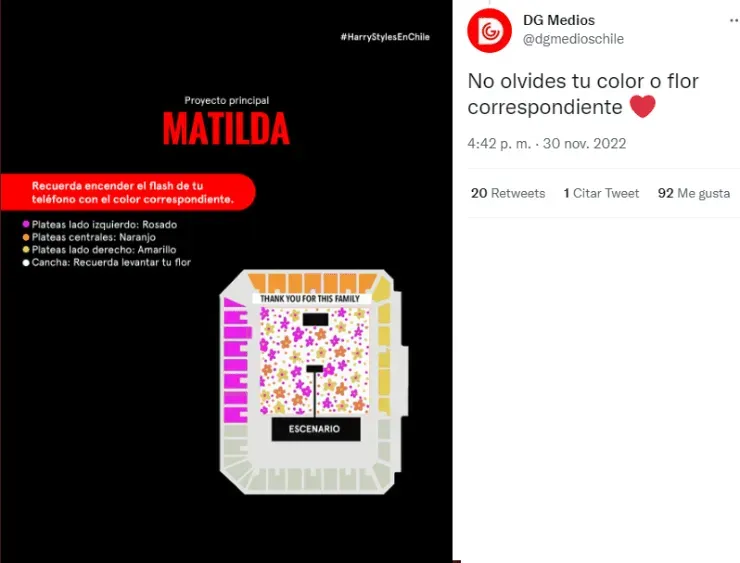 #HarryStylesEnChile

Proyecto principal

MATILDA

Recuerda encender el flash de tu teléfono con el color correspondiente.

Plateas lado izquierdo: Rosado
Plateas centrales: Naranjo
Plateas lado derecho: Amarillo
Cancha: Recuerda levantar tu flor

THANK YOU FOR THIS FAMILY

ESCENARIO

DG Medios
@dgmedioschile

No olvides tu color o flor correspondiente ❤️

4:42 p. m. · 30 nov. 2022

20 Retweets 1 Citar Tweet 92 Me gusta